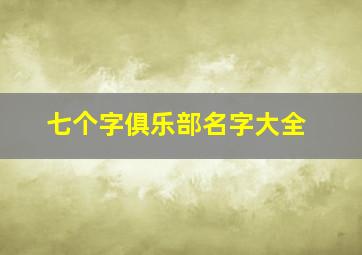 七个字俱乐部名字大全